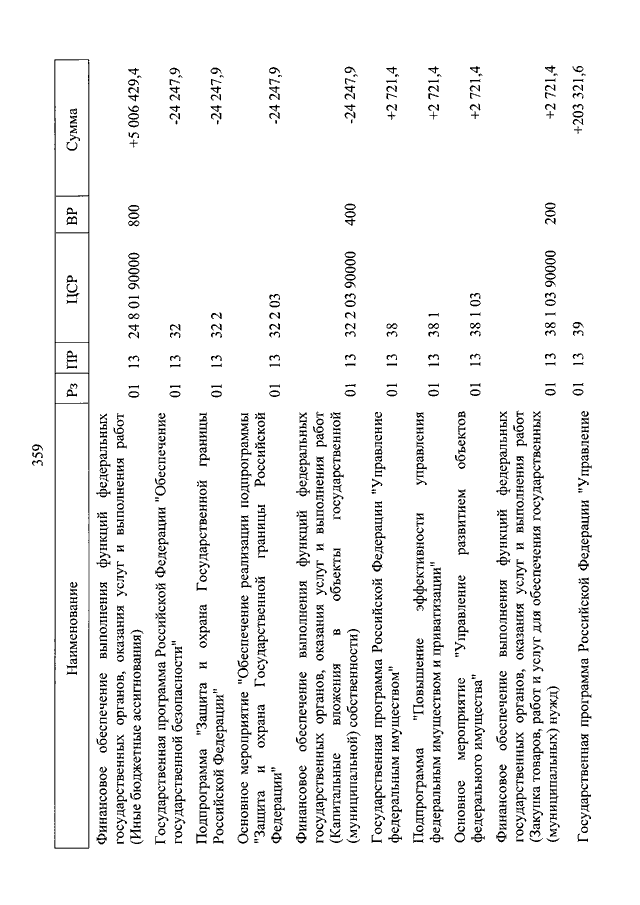 359

| Наименование | Рз | ПР | ЦСР | ВР | Сумма |
|---|---|---|---|---|---|
| Финансовое обеспечение выполнения функций федеральных государственных органов, оказания услуг и выполнения работ (Иные бюджетные ассигнования) | 01 | 13 | 24 8 01 90000 | 800 | +5 006 429,4 |
| Государственная программа Российской Федерации "Обеспечение государственной безопасности" | 01 | 13 | 32 | | -24 247,9 |
| Подпрограмма "Защита и охрана Государственной границы Российской Федерации" | 01 | 13 | 32 2 | | -24 247,9 |
| Основное мероприятие "Обеспечение реализации подпрограммы "Защита и охрана Государственной границы Российской Федерации" | 01 | 13 | 32 2 03 | | -24 247,9 |
| Финансовое обеспечение выполнения функций федеральных государственных органов, оказания услуг и выполнения работ (Капитальные вложения в объекты государственной (муниципальной) собственности) | 01 | 13 | 32 2 03 90000 | 400 | -24 247,9 |
| Государственная программа Российской Федерации "Управление федеральным имуществом" | 01 | 13 | 38 | | +2 721,4 |
| Подпрограмма "Повышение эффективности управления федеральным имуществом и приватизации" | 01 | 13 | 38 1 | | +2 721,4 |
| Основное мероприятие "Управление развитием объектов федерального имущества" | 01 | 13 | 38 1 03 | | +2 721,4 |
| Финансовое обеспечение выполнения функций федеральных государственных органов, оказания услуг и выполнения работ (Закупка товаров, работ и услуг для обеспечения государственных (муниципальных) нужд) | 01 | 13 | 38 1 03 90000 | 200 | +2 721,4 |
| Государственная программа Российской Федерации "Управление | 01 | 13 | 39 | | +203 321,6 |